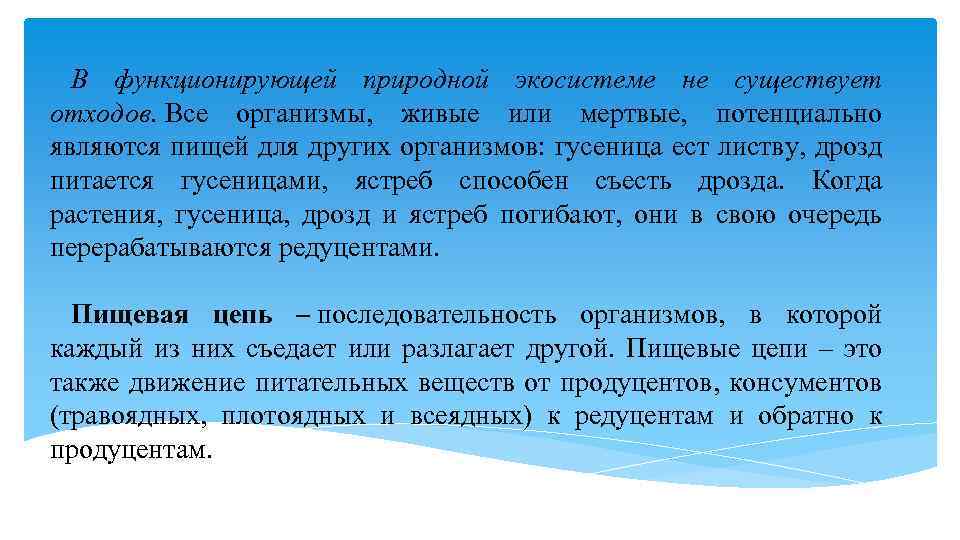 В функционирующей природной экосистеме не существует отходов. Все организмы, живые или мертвые, потенциально являются пищей для других организмов: гусеница ест листву, дрозд питается гусеницами, ястреб способен съесть дрозда. Когда растения, гусеница, дрозд и ястреб погибают, они в свою очередь перерабатываются редуцентами.

Пищевая цепь – последовательность организмов, в которой каждый из них съедает или разлагает другой. Пищевые цепи – это также движение питательных веществ от продуцентов, консументов (травоядных, плотоядных и всеядных) к редуцентам и обратно к продуцентам.